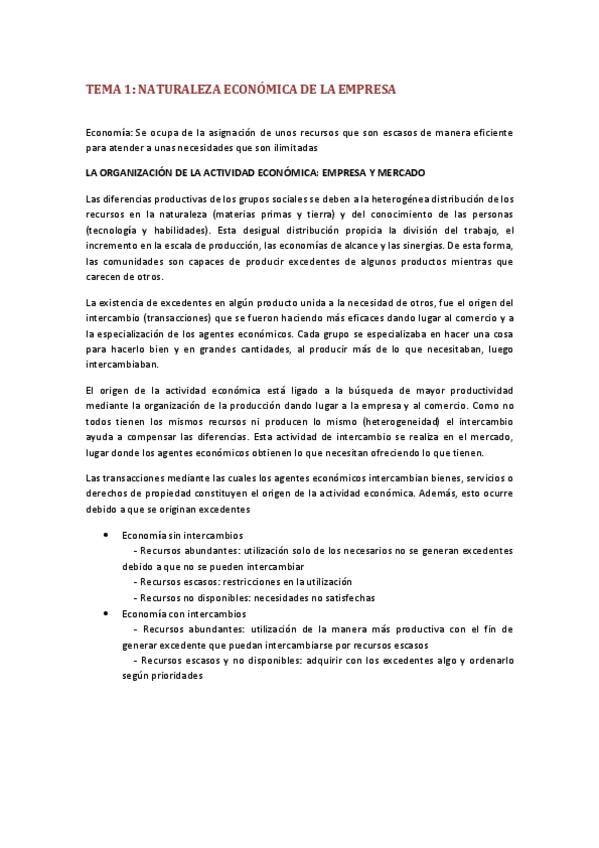 TEMA 1: NATURALEZA ECONÓMICA DE LA EMPRESA

Economía: Se ocupa de la asignación de unos recursos que son escasos de manera eficiente para atender a unas necesidades que son ilimitadas

LA ORGANIZACIÓN DE LA ACTIVIDAD ECONÓMICA: EMPRESA Y MERCADO

Las diferencias productivas de los grupos sociales se deben a la heterogénea distribución de los recursos en la naturaleza (materias primas y tierra) y del conocimiento de las personas (tecnología y habilidades). Esta desigual distribución propicia la división del trabajo, el incremento en la escala de producción, las economías de alcance y las sinergias. De esta forma, las comunidades son capaces de producir excedentes de algunos productos mientras que carecen de otros.

La existencia de excedentes en algún producto unida a la necesidad de otros, fue el origen del intercambio (transacciones) que se fueron haciendo más eficaces dando lugar al comercio y a la especialización de los agentes económicos. Cada grupo se especializaba en hacer una cosa para hacerlo bien y en grandes cantidades, al producir más de lo que necesitaban, luego intercambiaban.

El origen de la actividad económica está ligado a la búsqueda de mayor productividad mediante la organización de la producción dando lugar a la empresa y al comercio. Como no todos tienen los mismos recursos ni producen lo mismo (heterogeneidad) el intercambio ayuda a compensar las diferencias. Esta actividad de intercambio se realiza en el mercado, lugar donde los agentes económicos obtienen lo que necesitan ofreciendo lo que tienen.

Las transacciones mediante las cuales los agentes económicos intercambian bienes, servicios o derechos de propiedad constituyen el origen de la actividad económica. Además, esto ocurre debido a que se originan excedentes

• Economía sin intercambios
- Recursos abundantes: utilización solo de los necesarios no se generan excedentes debido a que no se pueden intercambiar
- Recursos escasos: restricciones en la utilización
- Recursos no disponibles: necesidades no satisfechas
• Economía con intercambios
- Recursos abundantes: utilización de la manera más productiva con el fin de generar excedente que puedan intercambiarse por recursos escasos
- Recursos escasos y no disponibles: adquirir con los excedentes algo y ordenarlo según prioridades